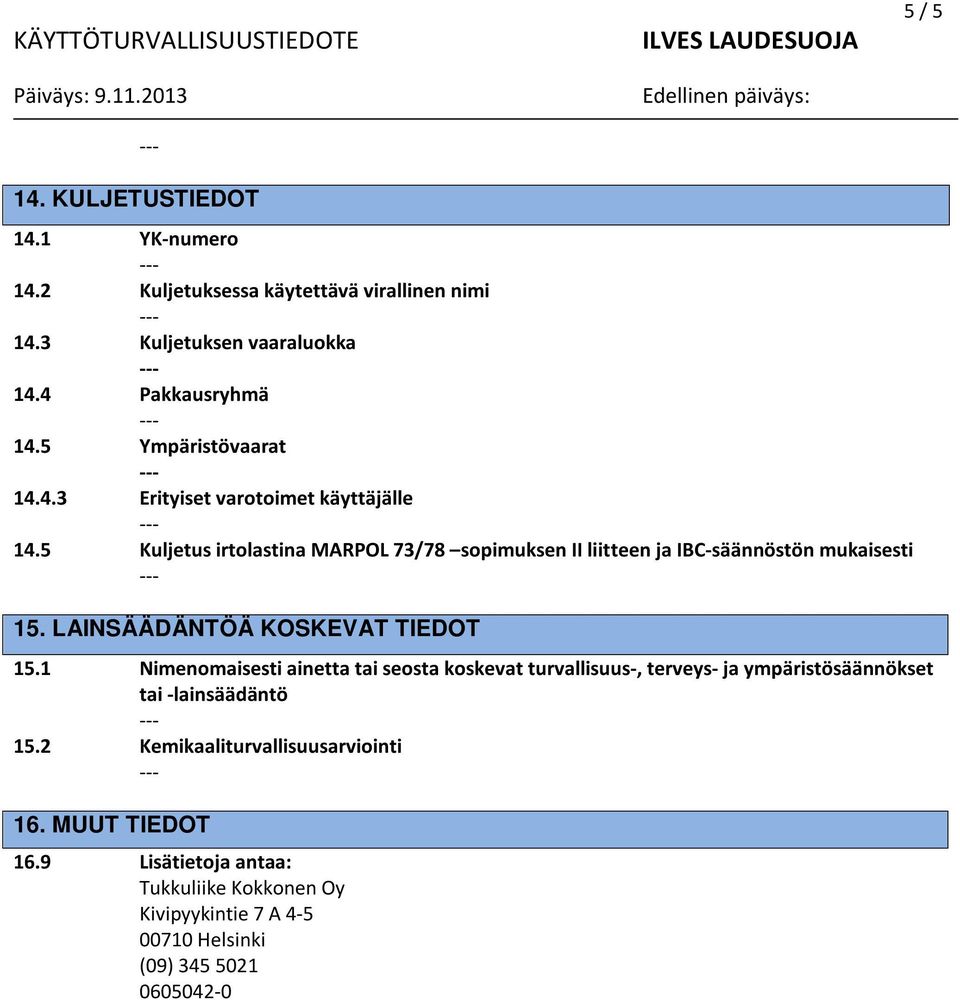 5 / 5

KÄYTTÖTURVALLISUUSTIEDOTE ILVES LAUDESUOJA

Päiväys: 9.11.2013 Edellinen päiväys:

---

14. KULJETUSTIEDOT

14.1 YK-numero
---

14.2 Kuljetuksessa käytettävä virallinen nimi
---

14.3 Kuljetuksen vaaraluokka
---

14.4 Pakkausryhmä
---

14.5 Ympäristövaarat
---

14.4.3 Erityiset varotoimet käyttäjälle
---

14.5 Kuljetus irtolastina MARPOL 73/78 –sopimuksen II liitteen ja IBC-säännöstön mukaisesti
---

15. LAINSÄÄDÄNTÖÄ KOSKEVAT TIEDOT

15.1 Nimenomaisesti ainetta tai seosta koskevat turvallisuus-, terveys- ja ympäristösäännökset tai -lainsäädäntö
---

15.2 Kemikaaliturvallisuusarviointi
---

16. MUUT TIEDOT

16.9 Lisätietoja antaa:
Tukkuliike Kokkonen Oy
Kivipyykintie 7 A 4-5
00710 Helsinki
(09) 345 5021
0605042-0